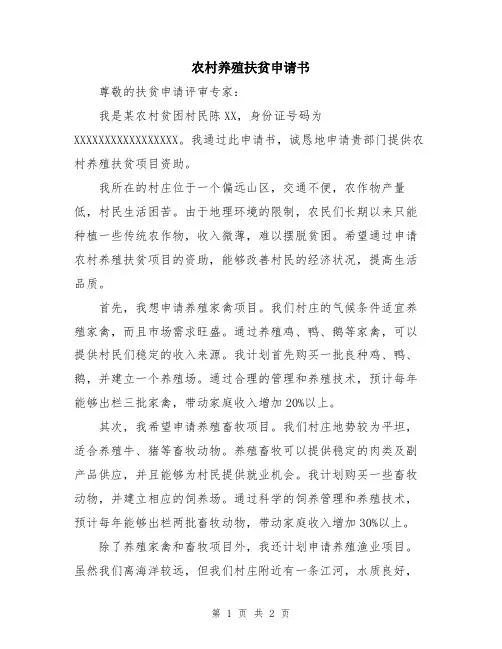 农村养殖扶贫申请书

尊敬的扶贫申请评审专家：

我是某农村贫困村民陈 XX，身份证号码为 XXXXXXXXXXXXXXXXXX。我通过此申请书，诚恳地申请贵部门提供农村养殖扶贫项目资助。

我所在的村庄位于一个偏远山区，交通不便，农作物产量低，村民生活困苦。由于地理环境的限制，农民们长期以来只能种植一些传统农作物，收入微薄，难以摆脱贫困。希望通过申请农村养殖扶贫项目的资助，能够改善村民的经济状况，提高生活品质。

首先，我想申请养殖家禽项目。我们村庄的气候条件适宜养殖家禽，而且市场需求旺盛。通过养殖鸡、鸭、鹅等家禽，可以提供村民们稳定的收入来源。我计划首先购买一批良种鸡、鸭、鹅，并建立一个养殖场。通过合理的管理和养殖技术，预计每年能够出栏三批家禽，带动家庭收入增加 20%以上。

其次，我希望申请养殖畜牧项目。我们村庄地势较为平坦，适合养殖牛、猪等畜牧动物。养殖畜牧可以提供稳定的肉类及副产品供应，并且能够为村民提供就业机会。我计划购买一些畜牧动物，并建立相应的饲养场。通过科学的饲养管理和养殖技术，预计每年能够出栏两批畜牧动物，带动家庭收入增加 30%以上。

除了养殖家禽和畜牧项目外，我还计划申请养殖渔业项目。虽然我们离海洋较远，但我们村庄附近有一条江河，水质良好，

第 1 页 共 2 页